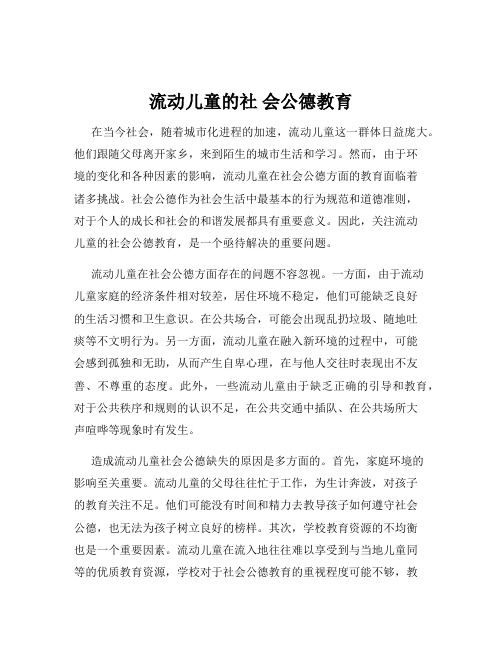 流动儿童的社 会公德教育

在当今社会，随着城市化进程的加速，流动儿童这一群体日益庞大。他们跟随父母离开家乡，来到陌生的城市生活和学习。然而，由于环境的变化和各种因素的影响，流动儿童在社会公德方面的教育面临着诸多挑战。社会公德作为社会生活中最基本的行为规范和道德准则，对于个人的成长和社会的和谐发展都具有重要意义。因此，关注流动儿童的社会公德教育，是一个亟待解决的重要问题。

流动儿童在社会公德方面存在的问题不容忽视。一方面，由于流动儿童家庭的经济条件相对较差，居住环境不稳定，他们可能缺乏良好的生活习惯和卫生意识。在公共场合，可能会出现乱扔垃圾、随地吐痰等不文明行为。另一方面，流动儿童在融入新环境的过程中，可能会感到孤独和无助，从而产生自卑心理，在与他人交往时表现出不友善、不尊重的态度。此外，一些流动儿童由于缺乏正确的引导和教育，对于公共秩序和规则的认识不足，在公共交通中插队、在公共场所大声喧哗等现象时有发生。

造成流动儿童社会公德缺失的原因是多方面的。首先，家庭环境的影响至关重要。流动儿童的父母往往忙于工作，为生计奔波，对孩子的教育关注不足。他们可能没有时间和精力去教导孩子如何遵守社会公德，也无法为孩子树立良好的榜样。其次，学校教育资源的不均衡也是一个重要因素。流动儿童在流入地往往难以享受到与当地儿童同等的优质教育资源，学校对于社会公德教育的重视程度可能不够，教